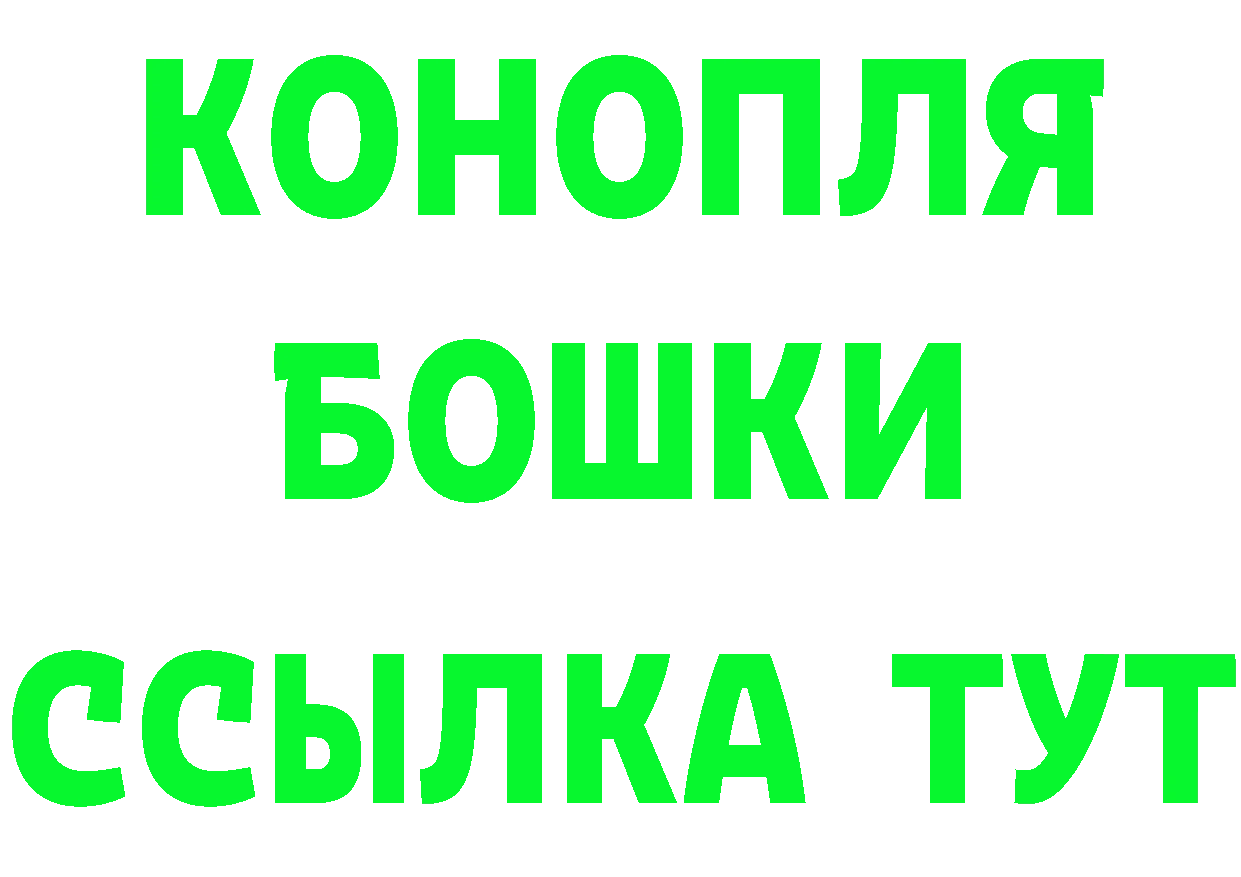 КОНОПЛЯ
БОШКИ
ССЫЛКА ТУТ